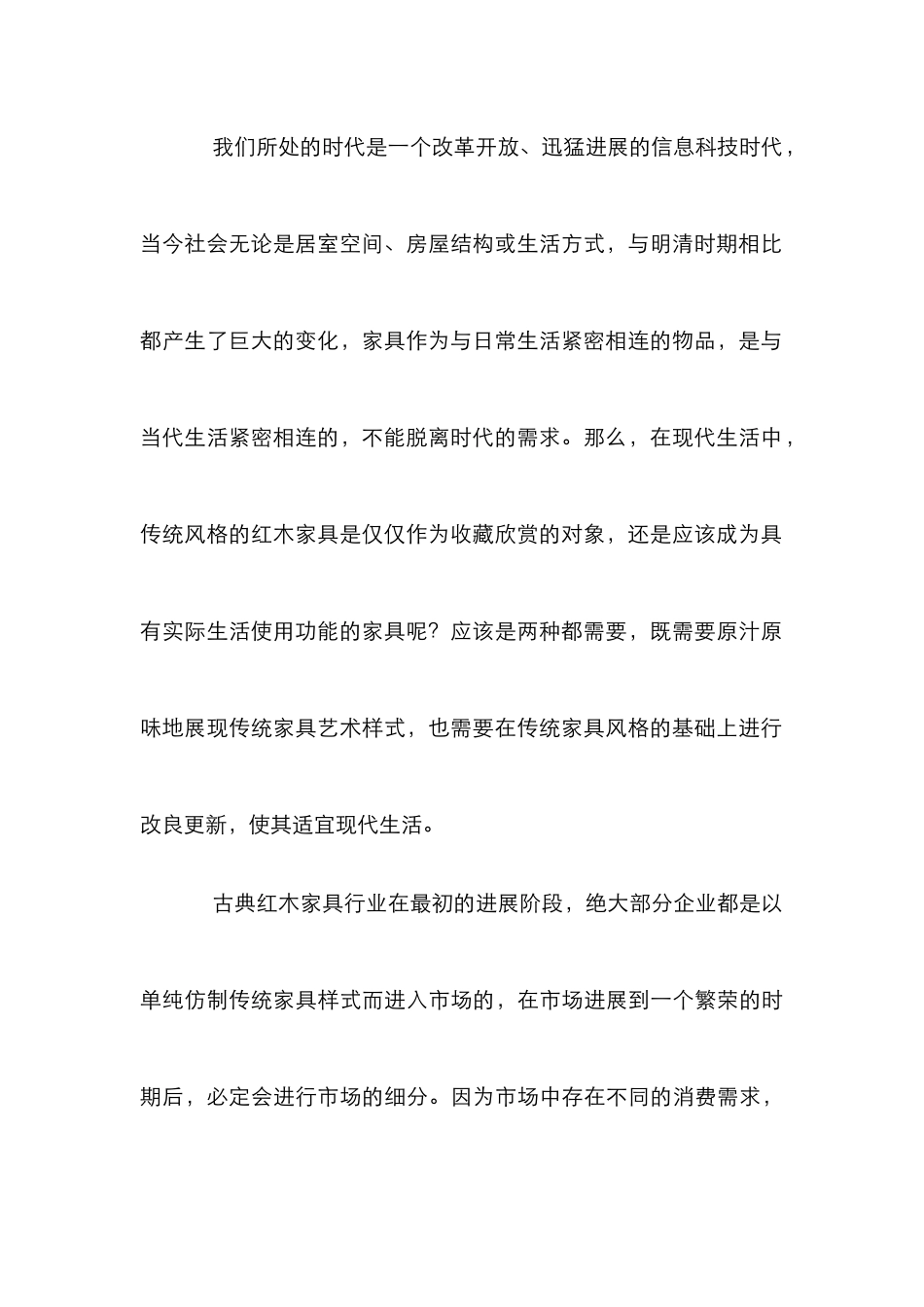 我们所处的时代是一个改革开放、迅猛进展的信息科技时代，当今社会无论是居室空间、房屋结构或生活方式，与明清时期相比都产生了巨大的变化，家具作为与日常生活紧密相连的物品，是与当代生活紧密相连的，不能脱离时代的需求。那么，在现代生活中，传统风格的红木家具是仅仅作为收藏欣赏的对象，还是应该成为具有实际生活使用功能的家具呢？应该是两种都需要，既需要原汁原味地展现传统家具艺术样式，也需要在传统家具风格的基础上进行改良更新，使其适宜现代生活。

古典红木家具行业在最初的进展阶段，绝大部分企业都是以单纯仿制传统家具样式而进入市场的，在市场进展到一个繁荣的时期后，必定会进行市场的细分。因为市场中存在不同的消费需求，